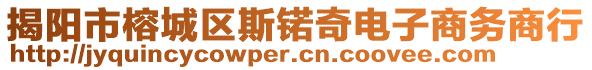 揭阳市榕城区斯锘奇电子商务商行
http://jyquincycowper.cn.coovee.com